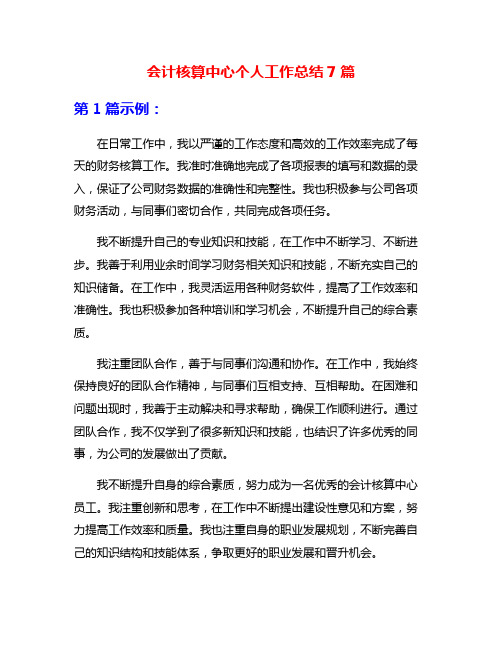 会计核算中心个人工作总结 7 篇

第 1 篇示例：

在日常工作中，我以严谨的工作态度和高效的工作效率完成了每天的财务核算工作。我准时准确地完成了各项报表的填写和数据的录入，保证了公司财务数据的准确性和完整性。我也积极参与公司各项财务活动，与同事们密切合作，共同完成各项任务。

我不断提升自己的专业知识和技能，在工作中不断学习、不断进步。我善于利用业余时间学习财务相关知识和技能，不断充实自己的知识储备。在工作中，我灵活运用各种财务软件，提高了工作效率和准确性。我也积极参加各种培训和学习机会，不断提升自己的综合素质。

我注重团队合作，善于与同事们沟通和协作。在工作中，我始终保持良好的团队合作精神，与同事们互相支持、互相帮助。在困难和问题出现时，我善于主动解决和寻求帮助，确保工作顺利进行。通过团队合作，我不仅学到了很多新知识和技能，也结识了许多优秀的同事，为公司的发展做出了贡献。

我不断提升自身的综合素质，努力成为一名优秀的会计核算中心员工。我注重创新和思考，在工作中不断提出建设性意见和方案，努力提高工作效率和质量。我也注重自身的职业发展规划，不断完善自己的知识结构和技能体系，争取更好的职业发展和晋升机会。